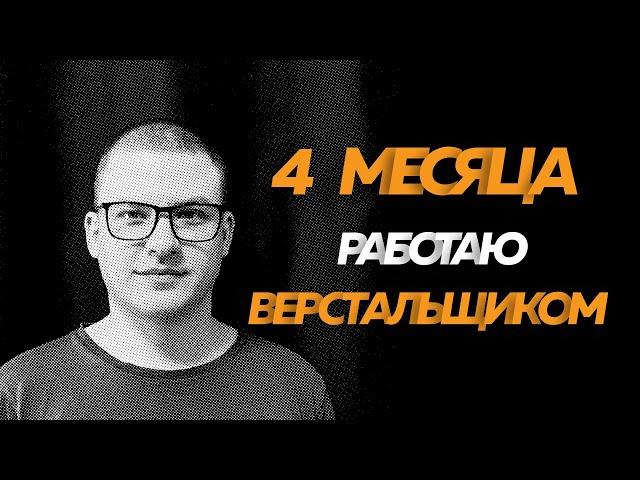 4 МЕСЯЦА
РАБОТАЮ
ВЕРСТАЛЬЩИКОМ